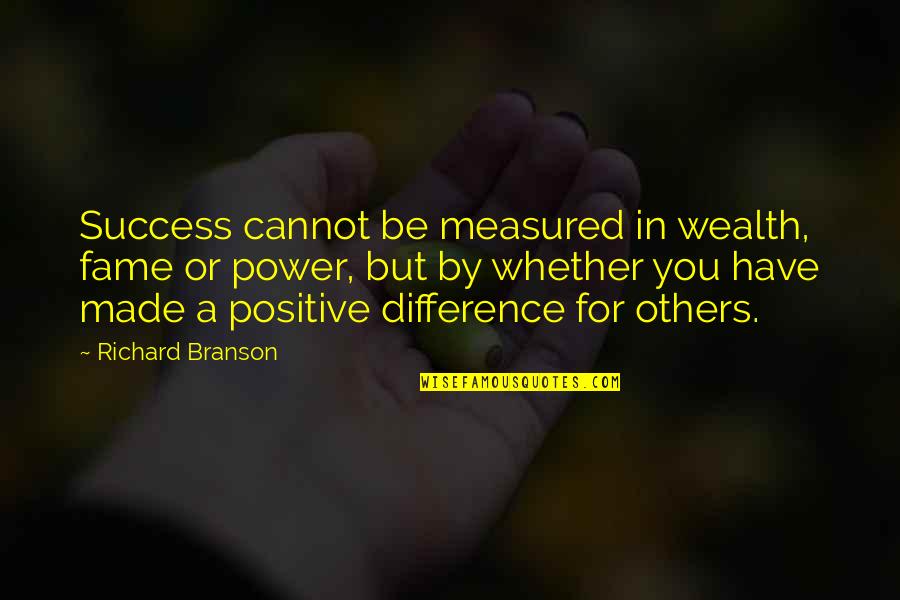 Success cannot be measured in wealth, fame or power, but by whether you have made a positive difference for others.

~ Richard Branson

WISEFAMOUSQUOTES.COM